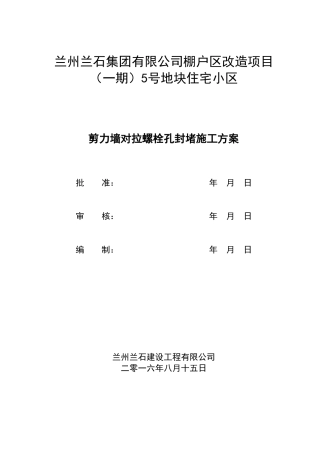 兰州兰石集团有限公司棚户区改造项目（一期）5号地块住宅小区

剪力墙对拉螺栓孔封堵施工方案

批　　准：　　　　　　　　　　年　月　日

审　　核：　　　　　　　　　　年　月　日

编　　制：　　　　　　　　　　年　月　日

兰州兰石建设工程有限公司
二零一六年八月十五日